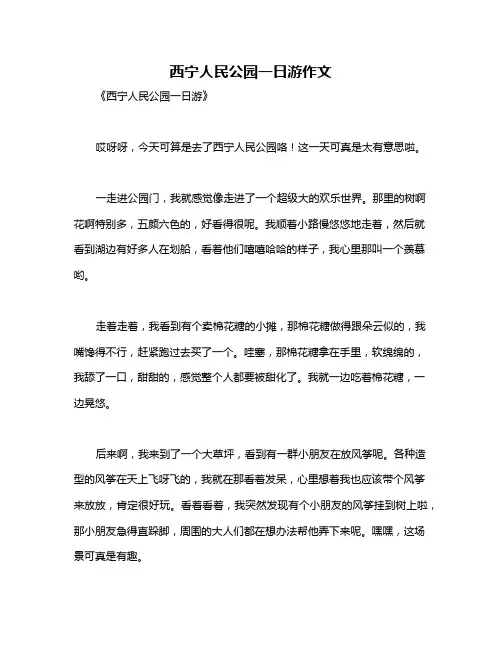 西宁人民公园一日游作文

《西宁人民公园一日游》

哎呀呀，今天可算是去了西宁人民公园咯！这一天可真是太有意思啦。

一走进公园门，我就感觉像走进了一个超级大的欢乐世界。那里的树啊花啊特别多，五颜六色的，好看得很呢。我顺着小路慢悠悠地走着，然后就看到湖边有好多人在划船，看着他们嘻嘻哈哈的样子，我心里那叫一个羡慕哟。

走着走着，我看到有个卖棉花糖的小摊，那棉花糖做得跟朵云似的，我嘴馋得不行，赶紧跑过去买了一个。哇塞，那棉花糖拿在手里，软绵绵的，我舔了一口，甜甜的，感觉整个人都要被甜化了。我就一边吃着棉花糖，一边晃悠。

后来啊，我来到了一个大草坪，看到有一群小朋友在放风筝呢。各种造型的风筝在天上飞呀飞的，我就在那看着发呆，心里想着我也应该带个风筝来放放，肯定很好玩。看着看着，我突然发现有个小朋友的风筝挂到树上啦，那小朋友急得直跺脚，周围的大人们都在想办法帮他弄下来呢。嘿嘿，这场景可真是有趣。